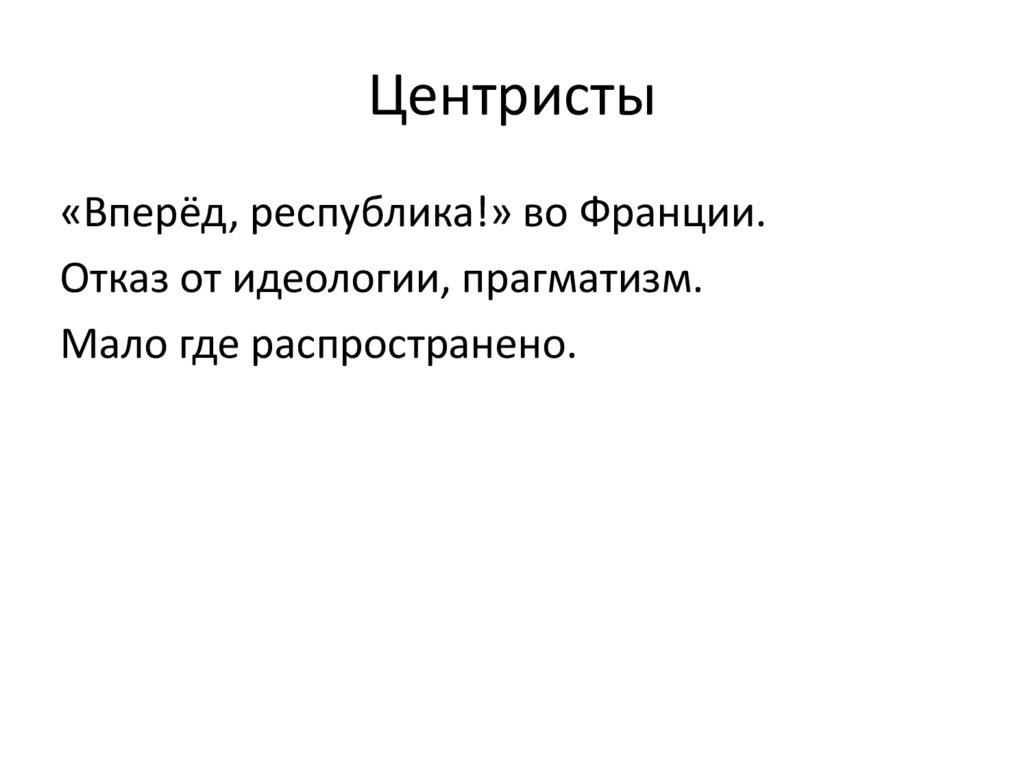 Центристы

«Вперёд, республика!» во Франции.

Отказ от идеологии, прагматизм.

Мало где распространено.